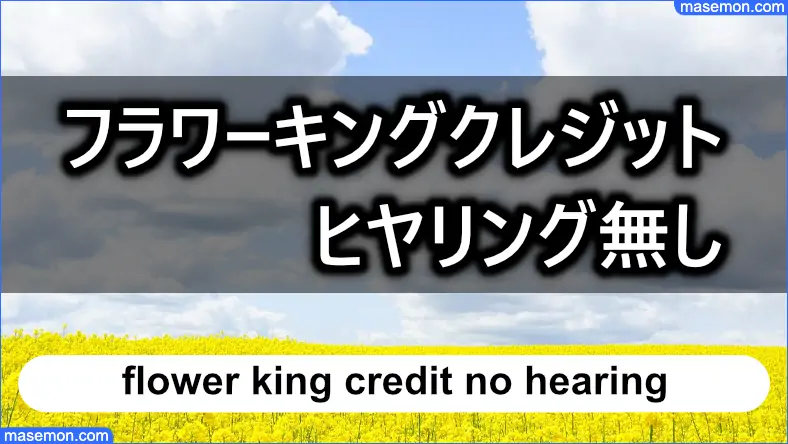 masemon.com

フラワーキングクレジット
ヒヤリング無し

flower king credit no hearing

masemon.com